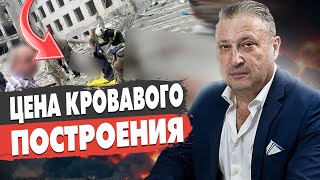 ЦЕНА КРОВАВОГО
ПОСТРОЕНИЯ